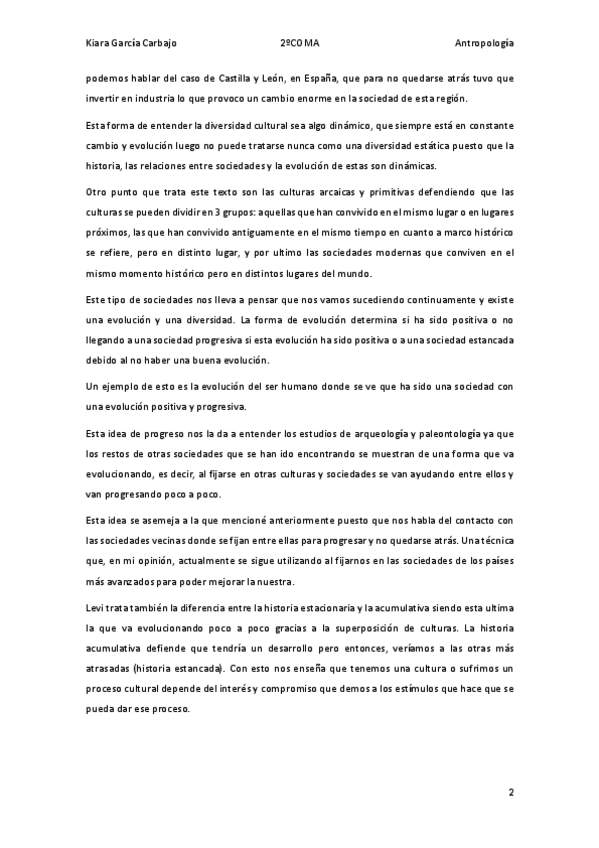 Kiara García Carbajo 2ºCOMA Antropología

podemos hablar del caso de Castilla y León, en España, que para no quedarse atrás tuvo que invertir en industria lo que provoco un cambio enorme en la sociedad de esta región.

Esta forma de entender la diversidad cultural sea algo dinámico, que siempre está en constante cambio y evolución luego no puede tratarse nunca como una diversidad estática puesto que la historia, las relaciones entre sociedades y la evolución de estas son dinámicas.

Otro punto que trata este texto son las culturas arcaicas y primitivas defendiendo que las culturas se pueden dividir en 3 grupos: aquellas que han convivido en el mismo lugar o en lugares próximos, las que han convivido antiguamente en el mismo tiempo en cuanto a marco histórico se refiere, pero en distinto lugar, y por ultimo las sociedades modernas que conviven en el mismo momento histórico pero en distintos lugares del mundo.

Este tipo de sociedades nos lleva a pensar que nos vamos sucediendo continuamente y existe una evolución y una diversidad. La forma de evolución determina si ha sido positiva o no llegando a una sociedad progresiva si esta evolución ha sido positiva o a una sociedad estancada debido al no haber una buena evolución.

Un ejemplo de esto es la evolución del ser humano donde se ve que ha sido una sociedad con una evolución positiva y progresiva.

Esta idea de progreso nos la da a entender los estudios de arqueología y paleontología ya que los restos de otras sociedades que se han ido encontrando se muestran de una forma que va evolucionando, es decir, al fijarse en otras culturas y sociedades se van ayudando entre ellos y van progresando poco a poco.

Esta idea se asemeja a la que mencioné anteriormente puesto que nos habla del contacto con las sociedades vecinas donde se fijan entre ellas para progresar y no quedarse atrás. Una técnica que, en mi opinión, actualmente se sigue utilizando al fijarnos en las sociedades de los países más avanzados para poder mejorar la nuestra.

Levi trata también la diferencia entre la historia estacionaria y la acumulativa siendo esta ultima la que va evolucionando poco a poco gracias a la superposición de culturas. La historia acumulativa defiende que tendría un desarrollo pero entonces, veríamos a las otras más atrasadas (historia estancada). Con esto nos enseña que tenemos una cultura o sufrimos un proceso cultural depende del interés y compromiso que demos a los estímulos que hace que se pueda dar ese proceso.

2